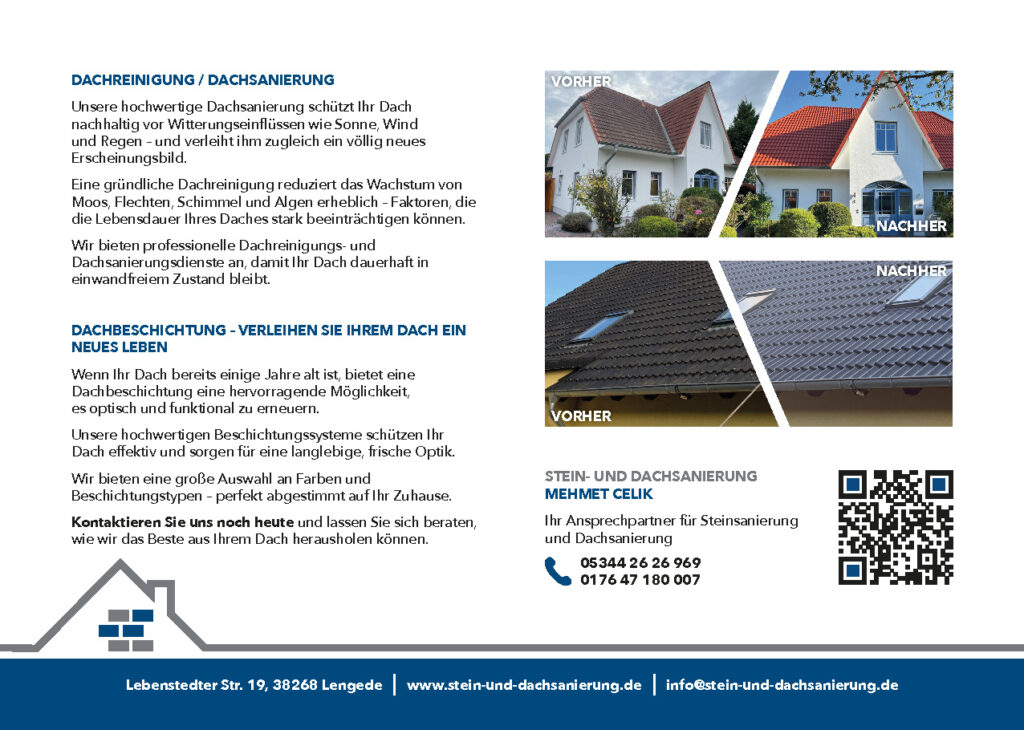 DACHREINIGUNG / DACHSANIERUNG

Unsere hochwertige Dachsanierung schützt Ihr Dach nachhaltig vor Witterungseinflüssen wie Sonne, Wind und Regen – und verleiht ihm zugleich ein völlig neues Erscheinungsbild.

Eine gründliche Dachreinigung reduziert das Wachstum von Moos, Flechten, Schimmel und Algen erheblich – Faktoren, die die Lebensdauer Ihres Daches stark beeinträchtigen können.

Wir bieten professionelle Dachreinigungs- und Dachsanierungsdienste an, damit Ihr Dach dauerhaft in einwandfreiem Zustand bleibt.

DACHBESCHICHTUNG – VERLEIHEN SIE IHREM DACH EIN NEUES LEBEN

Wenn Ihr Dach bereits einige Jahre alt ist, bietet eine Dachbeschichtung eine hervorragende Möglichkeit, es optisch und funktional zu erneuern.

Unsere hochwertigen Beschichtungssysteme schützen Ihr Dach effektiv und sorgen für eine langlebige, frische Optik.

Wir bieten eine große Auswahl an Farben und Beschichtungstypen – perfekt abgestimmt auf Ihr Zuhause.

Kontaktieren Sie uns noch heute und lassen Sie sich beraten, wie wir das Beste aus Ihrem Dach herausholen können.

VORHER

NACHHER

NACHHER

VORHER

STEIN- UND DACHSANIERUNG
MEHMET CELIK

Ihr Ansprechpartner für Steinsanierung und Dachsanierung

05344 26 26 969
0176 47 180 007

Lebenstedter Str. 19, 38268 Lengede | www.stein-und-dachsanierung.de | info@stein-und-dachsanierung.de